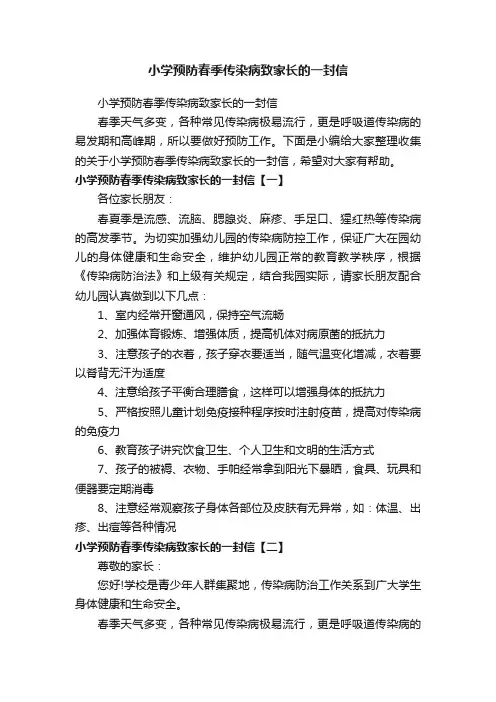 小学预防春季传染病致家长的一封信

小学预防春季传染病致家长的一封信

春季天气多变，各种常见传染病极易流行，更是呼吸道传染病的易发期和高峰期，所以要做好预防工作。下面是小编给大家整理收集的关于小学预防春季传染病致家长的一封信，希望对大家有帮助。

小学预防春季传染病致家长的一封信【一】

各位家长朋友：

春夏季是流感、流脑、腮腺炎、麻疹、手足口、猩红热等传染病的高发季节。为切实加强幼儿园的传染病防控工作，保证广大在园幼儿的身体健康和生命安全，维护幼儿园正常的教育教学秩序，根据《传染病防治法》和上级有关规定，结合我园实际，请家长朋友配合幼儿园认真做到以下几点：

1、室内经常开窗通风，保持空气流畅

2、加强体育锻炼、增强体质，提高机体对病原菌的抵抗力

3、注意孩子的衣着，孩子穿衣要适当，随气温变化增减，衣着要以脊背无汗为适度

4、注意给孩子平衡合理膳食，这样可以增强身体的抵抗力

5、严格按照儿童计划免疫接种程序按时注射疫苗，提高对传染病的免疫力

6、教育孩子讲究饮食卫生、个人卫生和文明的生活方式

7、孩子的被褥、衣物、手帕经常拿到阳光下暴晒，食具、玩具和便器要定期消毒

8、注意经常观察孩子身体各部位及皮肤有无异常，如：体温、出疹、出痘等各种情况

小学预防春季传染病致家长的一封信【二】

尊敬的家长：

您好!学校是青少年人群集聚地，传染病防治工作关系到广大学生身体健康和生命安全。

春季天气多变，各种常见传染病极易流行，更是呼吸道传染病的